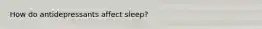 How do antidepressants affect sleep?